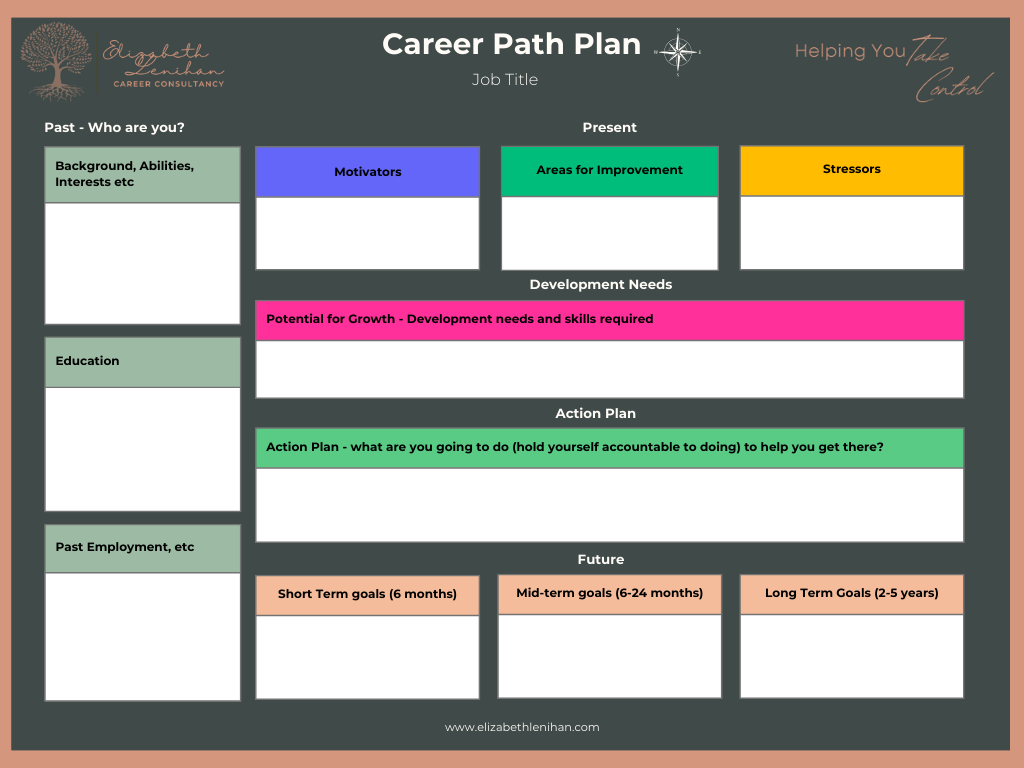 Elizabeth Lenihan
CAREER CONSULTANCY

Career Path Plan

Job Title

Helping You Take Control

Past - Who are you?

Background, Abilities, Interests etc

Education

Past Employment, etc

Present

Motivators

Areas for Improvement

Stressors

Development Needs

Potential for Growth - Development needs and skills required

Action Plan

Action Plan - what are you going to do (hold yourself accountable to doing) to help you get there?

Future

Short Term goals (6 months)

Mid-term goals (6-24 months)

Long Term Goals (2-5 years)

www.elizabethlenihan.com